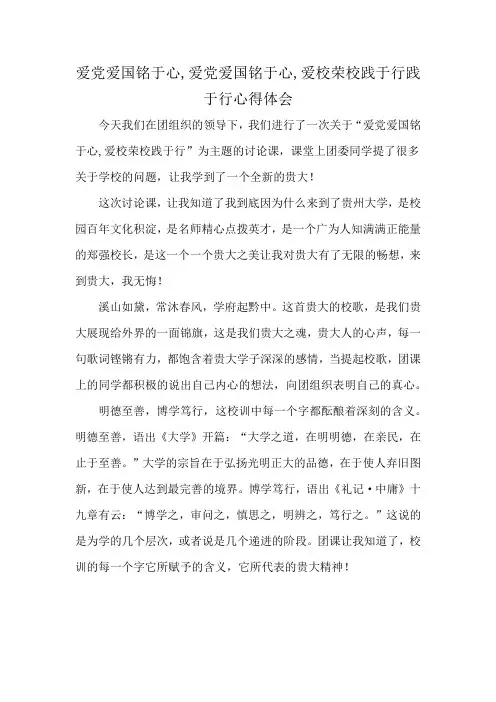 爱党爱国铭于心,爱党爱国铭于心,爱校荣校践于行践于行心得体会

今天我们在团组织的领导下，我们进行了一次关于“爱党爱国铭于心,爱校荣校践于行”为主题的讨论课，课堂上团委同学提了很多关于学校的问题，让我学到了一个全新的贵大！

这次讨论课，让我知道了我到底因为什么来到了贵州大学，是校园百年文化积淀，是名师精心点拨英才，是一个广为人知满满正能量的郑强校长，是这一个一个贵大之美让我对贵大有了无限的畅想，来到贵大，我无悔！

溪山如黛，常沐春风，学府起黔中。这首贵大的校歌，是我们贵大展现给外界的一面锦旗，这是我们贵大之魂，贵大人的心声，每一句歌词铿锵有力，都饱含着贵大学子深深的感情，当提起校歌，团课上的同学都积极的说出自己内心的想法，向团组织表明自己的真心。

明德至善，博学笃行，这校训中每一个字都酝酿着深刻的含义。明德至善，语出《大学》开篇：“大学之道，在明明德，在亲民，在止于至善。”大学的宗旨在于弘扬光明正大的品德，在于使人弃旧图新，在于使人达到最完善的境界。博学笃行，语出《礼记·中庸》十九章有云：“博学之，审问之，慎思之，明辨之，笃行之。”这说的是为学的几个层次，或者说是几个递进的阶段。团课让我知道了，校训的每一个字它所赋予的含义，它所代表的贵大精神！